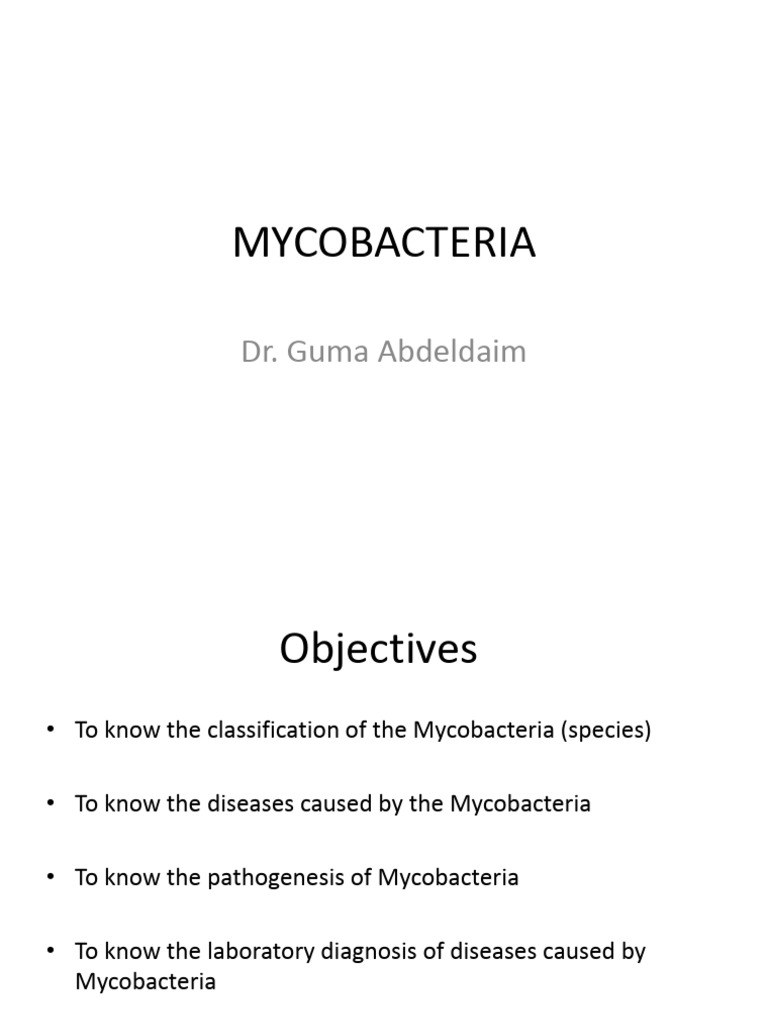 MYCOBACTERIA

Dr. Guma Abdeldaim

Objectives

• To know the classification of the Mycobacteria (species)

• To know the diseases caused by the Mycobacteria

• To know the pathogenesis of Mycobacteria

• To know the laboratory diagnosis of diseases caused by Mycobacteria